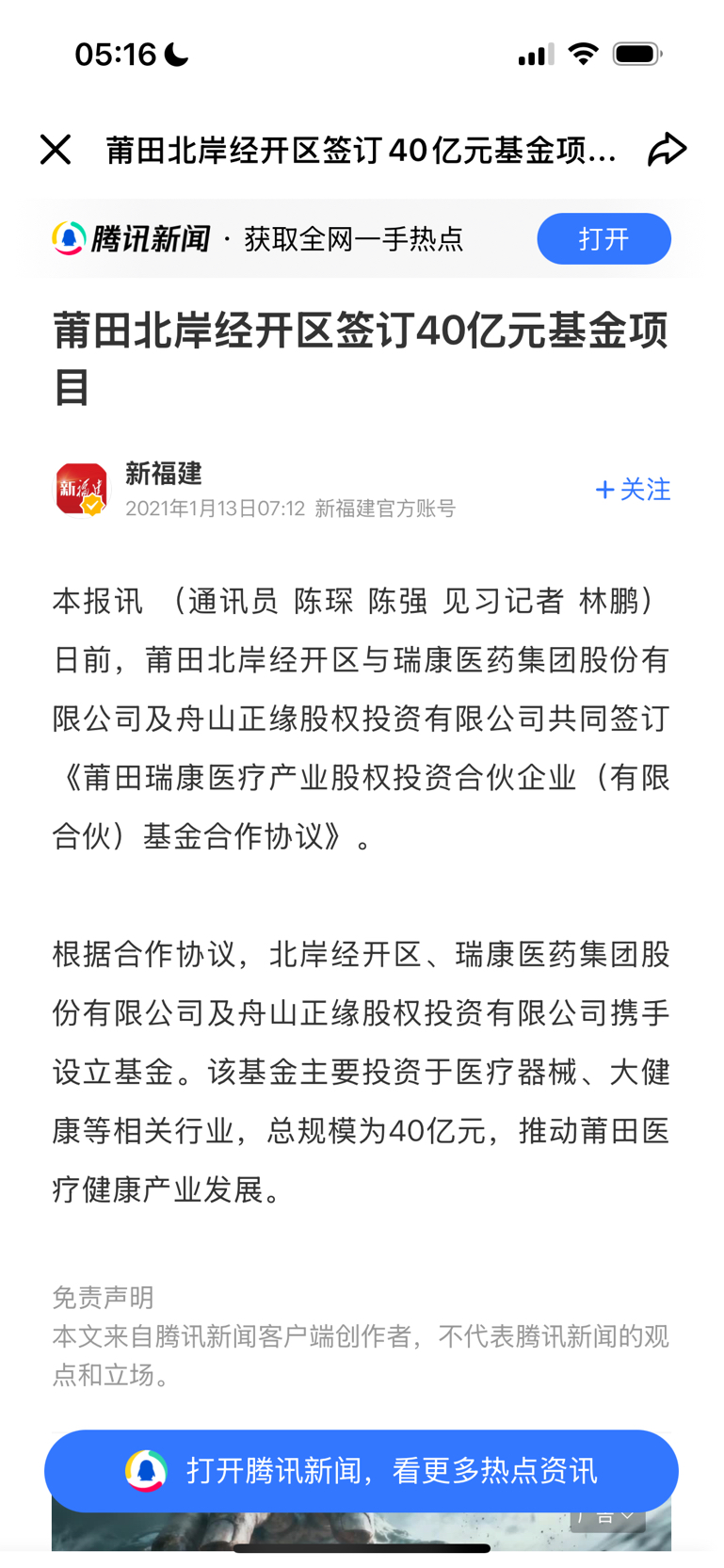 05:16

莆田北岸经开区签订40亿元基金项...

腾讯新闻 · 获取全网一手热点 打开

莆田北岸经开区签订40亿元基金项目

新福建
2021年1月13日07:12 新福建官方账号
+关注

本报讯 （通讯员 陈琛 陈强 见习记者 林鹏）日前，莆田北岸经开区与瑞康医药集团股份有限公司及舟山正缘股权投资有限公司共同签订《莆田瑞康医疗产业股权投资合伙企业（有限合伙）基金合作协议》。

根据合作协议，北岸经开区、瑞康医药集团股份有限公司及舟山正缘股权投资有限公司携手设立基金。该基金主要投资于医疗器械、大健康等相关行业，总规模为40亿元，推动莆田医疗健康产业发展。

免责声明
本文来自腾讯新闻客户端创作者，不代表腾讯新闻的观点和立场。

打开腾讯新闻，看更多热点资讯

广告